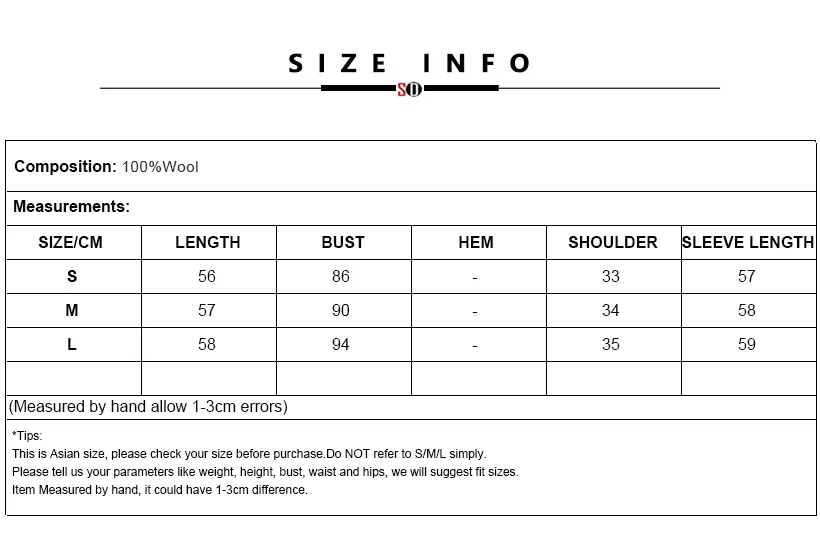 SIZE INFO

SO

Composition: 100%Wool

Measurements:

| SIZE/CM | LENGTH | BUST | HEM | SHOULDER | SLEEVE LENGTH |
|---|---|---|---|---|---|
| S | 56 | 86 | - | 33 | 57 |
| M | 57 | 90 | - | 34 | 58 |
| L | 58 | 94 | - | 35 | 59 |
| | | | | | |

(Measured by hand allow 1-3cm errors)

*Tips:
This is Asian size, please check your size before purchase.Do NOT refer to S/M/L simply.
Please tell us your parameters like weight, height, bust, waist and hips, we will suggest fit sizes.
Item Measured by hand, it could have 1-3cm difference.